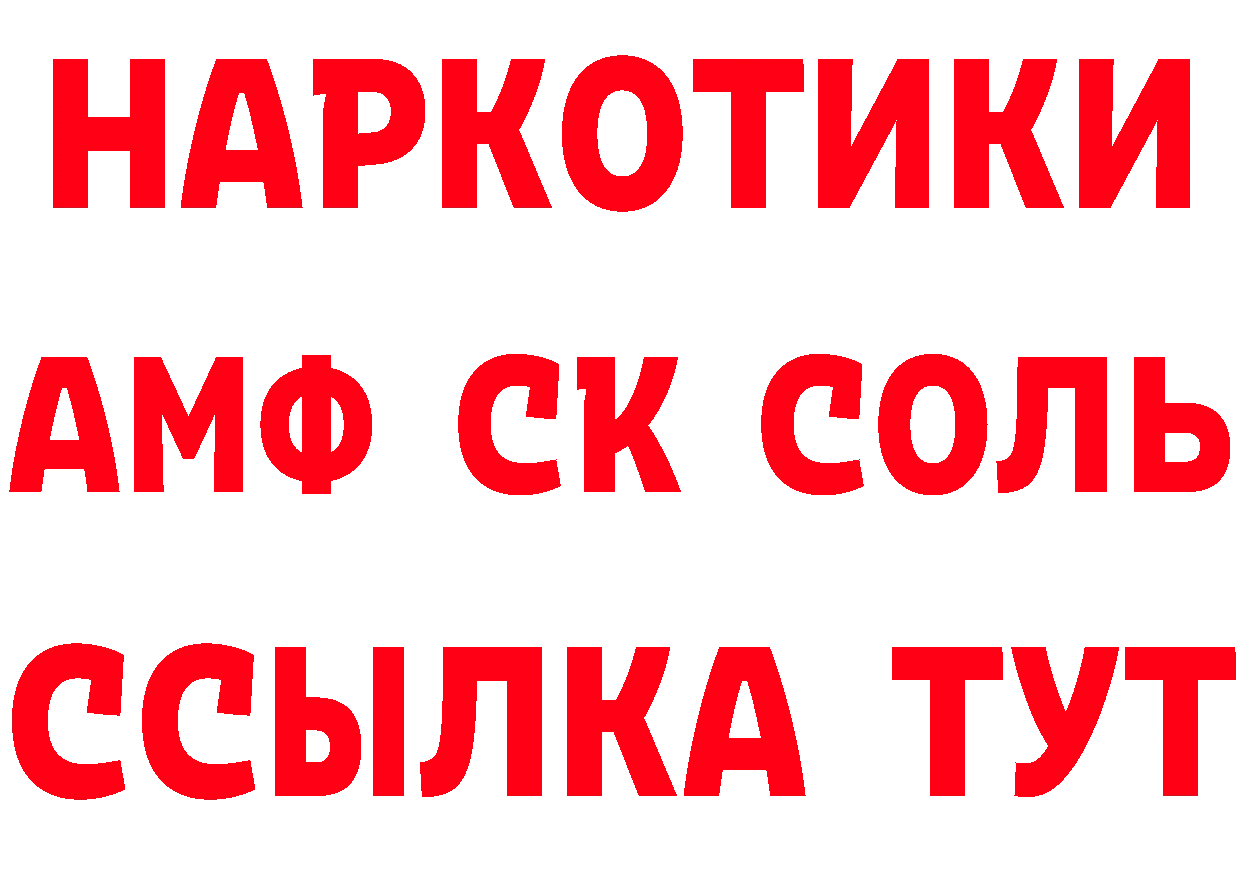 НАРКОТИКИ

АМФ СК СОЛЬ

ССЫЛКА ТУТ